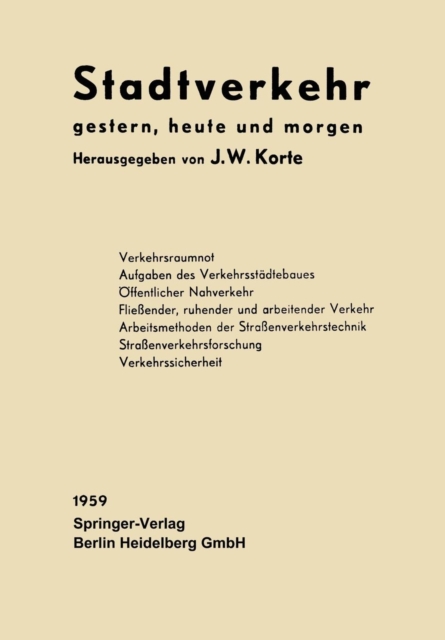 Stadtverkehr
gestern, heute und morgen
Herausgegeben von J.W. Korte

Verkehrsraumnot
Aufgaben des Verkehrsstädtebaues
Öffentlicher Nahverkehr
Fließender, ruhender und arbeitender Verkehr
Arbeitsmethoden der Straßenverkehrstechnik
Straßenverkehrsforschung
Verkehrssicherheit

1959
Springer-Verlag
Berlin Heidelberg GmbH